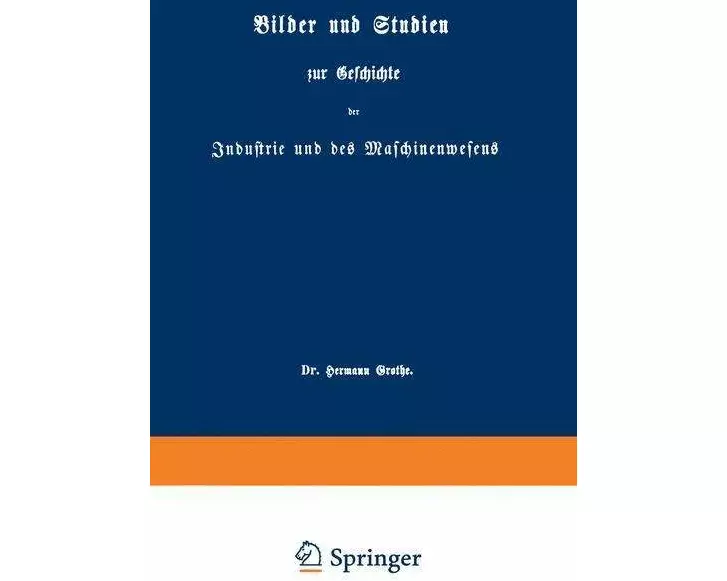 Bilder und Studien

zur Geschichte

der

Industrie und des Maschinenwesens

Dr. Hermann Grothe.

Springer